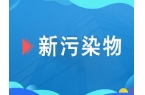 新污染物